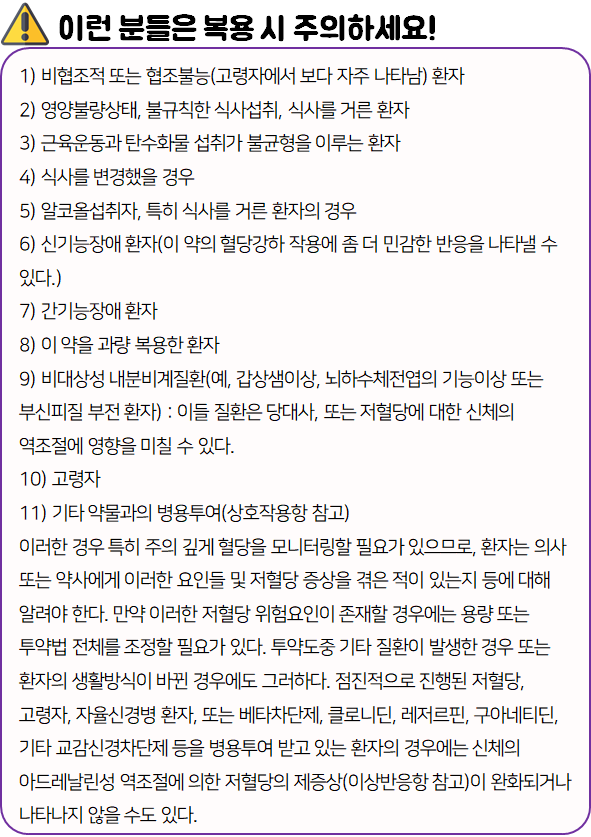 이런 분들은 복용 시 주의하세요!

1) 비협조적 또는 협조불능(고령자에서 보다 자주 나타남) 환자
2) 영양불량상태, 불규칙한 식사섭취, 식사를 거른 환자
3) 근육운동과 탄수화물 섭취가 불균형을 이루는 환자
4) 식사를 변경했을 경우
5) 알코올섭취자, 특히 식사를 거른 환자의 경우
6) 신기능장애 환자(이 약의 혈당강하 작용에 좀 더 민감한 반응을 나타낼 수 있다.)
7) 간기능장애 환자
8) 이 약을 과량 복용한 환자
9) 비대상성 내분비계질환(예, 갑상샘이상, 뇌하수체전엽의 기능이상 또는 부신피질 부전 환자) : 이들 질환은 당대사, 또는 저혈당에 대한 신체의 역조절에 영향을 미칠 수 있다.
10) 고령자
11) 기타 약물과의 병용투여(상호작용항 참고)
이러한 경우 특히 주의 깊게 혈당을 모니터링할 필요가 있으므로, 환자는 의사 또는 약사에게 이러한 요인들 및 저혈당 증상을 겪은 적이 있는지 등에 대해 알려야 한다. 만약 이러한 저혈당 위험요인이 존재할 경우에는 용량 또는 투약법 전체를 조정할 필요가 있다. 투약도중 기타 질환이 발생한 경우 또는 환자의 생활방식이 바뀐 경우에도 그러하다. 점진적으로 진행된 저혈당, 고령자, 자율신경병 환자, 또는 베타차단제, 클로니딘, 레저르핀, 구아네티딘, 기타 교감신경차단제 등을 병용투여 받고 있는 환자의 경우에는 신체의 아드레날린성 역조절에 의한 저혈당의 제증상(이상반응항 참고)이 완화되거나 나타나지 않을 수도 있다.